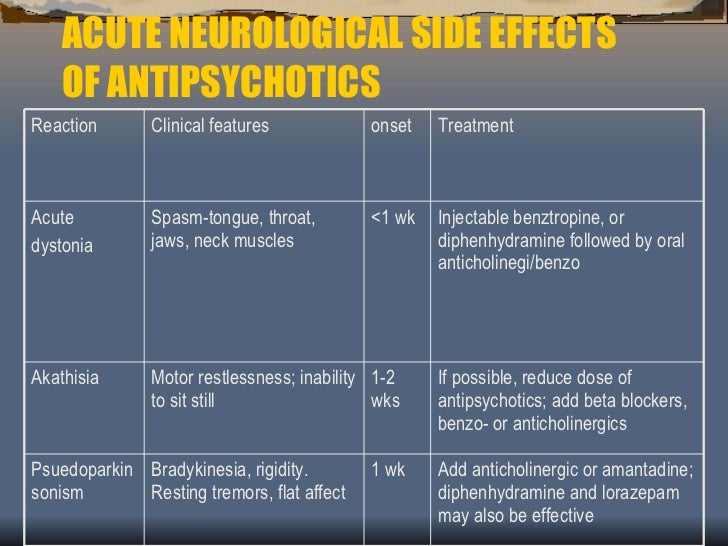 ACUTE NEUROLOGICAL SIDE EFFECTS OF ANTIPSYCHOTICS

| Reaction | Clinical features | onset | Treatment |
|---|---|---|---|
| Acute dystonia | Spasm-tongue, throat, jaws, neck muscles | <1 wk | Injectable benztropine, or diphenhydramine followed by oral anticholinegi/benzo |
| Akathisia | Motor restlessness; inability to sit still | 1-2 wks | If possible, reduce dose of antipsychotics; add beta blockers, benzo- or anticholinergics |
| Psuedoparkinsonism | Bradykinesia, rigidity. Resting tremors, flat affect | 1 wk | Add anticholinergic or amantadine; diphenhydramine and lorazepam may also be effective |